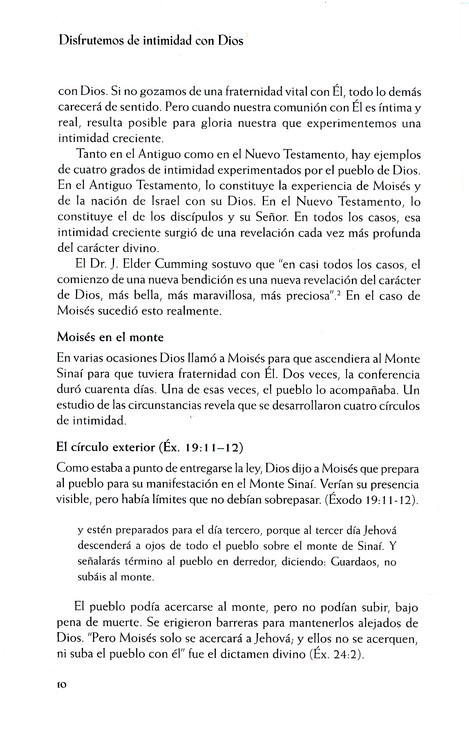 Disfrutemos de intimidad con Dios

con Dios. Si no gozamos de una fraternidad vital con Él, todo lo demás carecerá de sentido. Pero cuando nuestra comunión con Él es íntima y real, resulta posible para gloria nuestra que experimentemos una intimidad creciente.

Tanto en el Antiguo como en el Nuevo Testamento, hay ejemplos de cuatro grados de intimidad experimentados por el pueblo de Dios. En el Antiguo Testamento, lo constituye la experiencia de Moisés y de la nación de Israel con su Dios. En el Nuevo Testamento, lo constituye el de los discípulos y su Señor. En todos los casos, esa intimidad creciente surgió de una revelación cada vez más profunda del carácter divino.

El Dr. J. Elder Cumming sostuvo que "en casi todos los casos, el comienzo de una nueva bendición es una nueva revelación del carácter de Dios, más bella, más maravillosa, más preciosa".$^2$ En el caso de Moisés sucedió esto realmente.

Moisés en el monte

En varias ocasiones Dios llamó a Moisés para que ascendiera al Monte Sinaí para que tuviera fraternidad con Él. Dos veces, la conferencia duró cuarenta días. Una de esas veces, el pueblo lo acompañaba. Un estudio de las circunstancias revela que se desarrollaron cuatro círculos de intimidad.

El círculo exterior (Éx. 19:11–12)

Como estaba a punto de entregarse la ley, Dios dijo a Moisés que prepara al pueblo para su manifestación en el Monte Sinaí. Verían su presencia visible, pero había límites que no debían sobrepasar. (Éxodo 19:11-12).

y estén preparados para el día tercero, porque al tercer día Jehová descenderá a ojos de todo el pueblo sobre el monte de Sinaí. Y señalarás término al pueblo en derredor, diciendo: Guardaos, no subáis al monte.

El pueblo podía acercarse al monte, pero no podían subir, bajo pena de muerte. Se erigieron barreras para mantenerlos alejados de Dios. "Pero Moisés solo se acercará a Jehová; y ellos no se acerquen, ni suba el pueblo con él" fue el dictamen divino (Éx. 24:2).

10